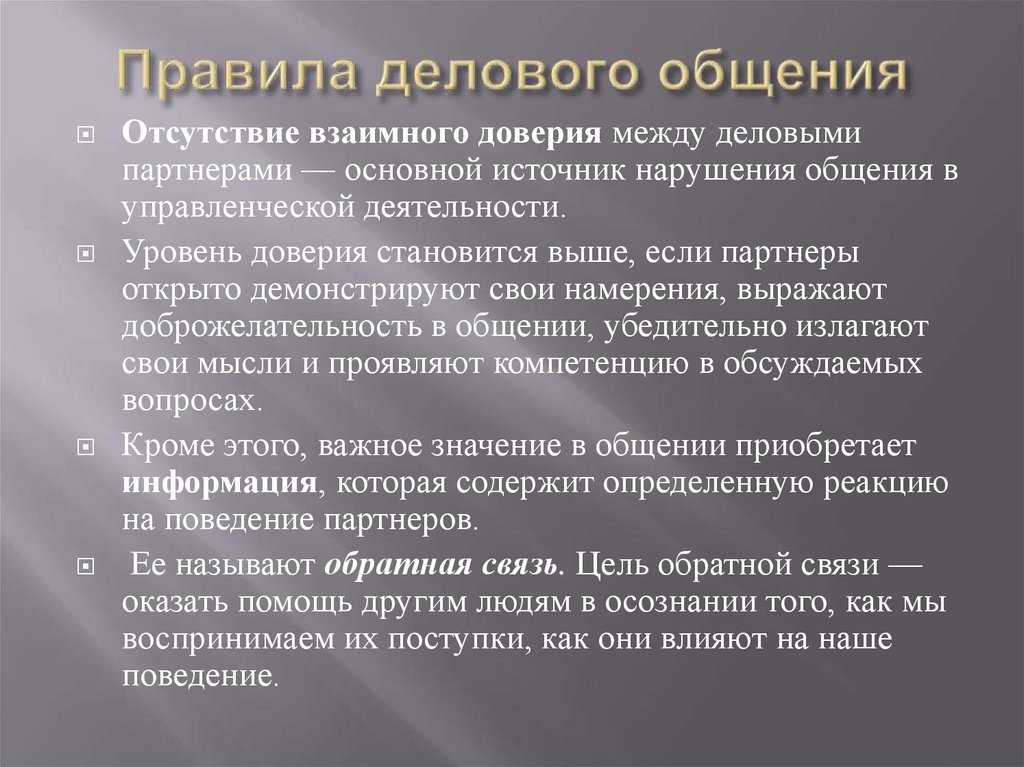 Правила делового общения

Отсутствие взаимного доверия между деловыми партнерами — основной источник нарушения общения в управленческой деятельности.

Уровень доверия становится выше, если партнеры открыто демонстрируют свои намерения, выражают доброжелательность в общении, убедительно излагают свои мысли и проявляют компетенцию в обсуждаемых вопросах.

Кроме этого, важное значение в общении приобретает информация, которая содержит определенную реакцию на поведение партнеров.

Ее называют обратная связь. Цель обратной связи — оказать помощь другим людям в осознании того, как мы воспринимаем их поступки, как они влияют на наше поведение.